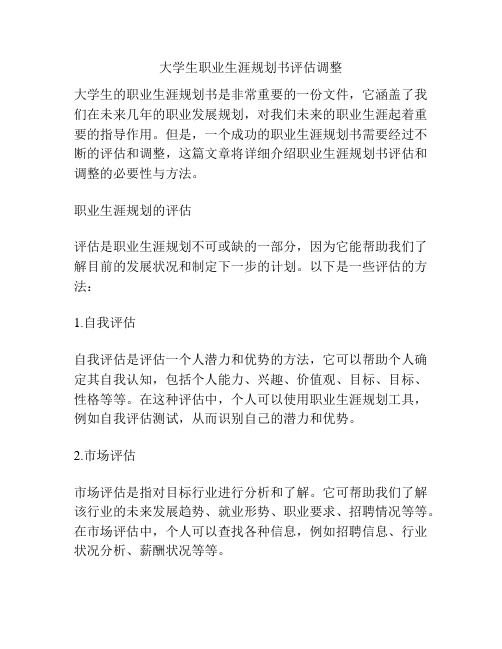 大学生职业生涯规划书评估调整

大学生的职业生涯规划书是非常重要的一份文件，它涵盖了我们在未来几年的职业发展规划，对我们未来的职业生涯起着重要的指导作用。但是，一个成功的职业生涯规划书需要经过不断的评估和调整，这篇文章将详细介绍职业生涯规划书评估和调整的必要性与方法。

职业生涯规划的评估

评估是职业生涯规划不可或缺的一部分，因为它能帮助我们了解目前的发展状况和制定下一步的计划。以下是一些评估的方法：

1.自我评估

自我评估是评估一个人潜力和优势的方法，它可以帮助个人确定其自我认知，包括个人能力、兴趣、价值观、目标、目标、性格等等。在这种评估中，个人可以使用职业生涯规划工具，例如自我评估测试，从而识别自己的潜力和优势。

2.市场评估

市场评估是指对目标行业进行分析和了解。它可帮助我们了解该行业的未来发展趋势、就业形势、职业要求、招聘情况等等。在市场评估中，个人可以查找各种信息，例如招聘信息、行业状况分析、薪酬状况等等。